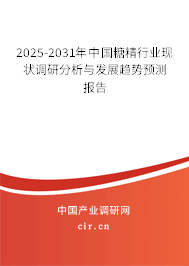 2025-2031年中国糖精行业现状调研分析与发展趋势预测报告

中国产业调研网

cir.cn